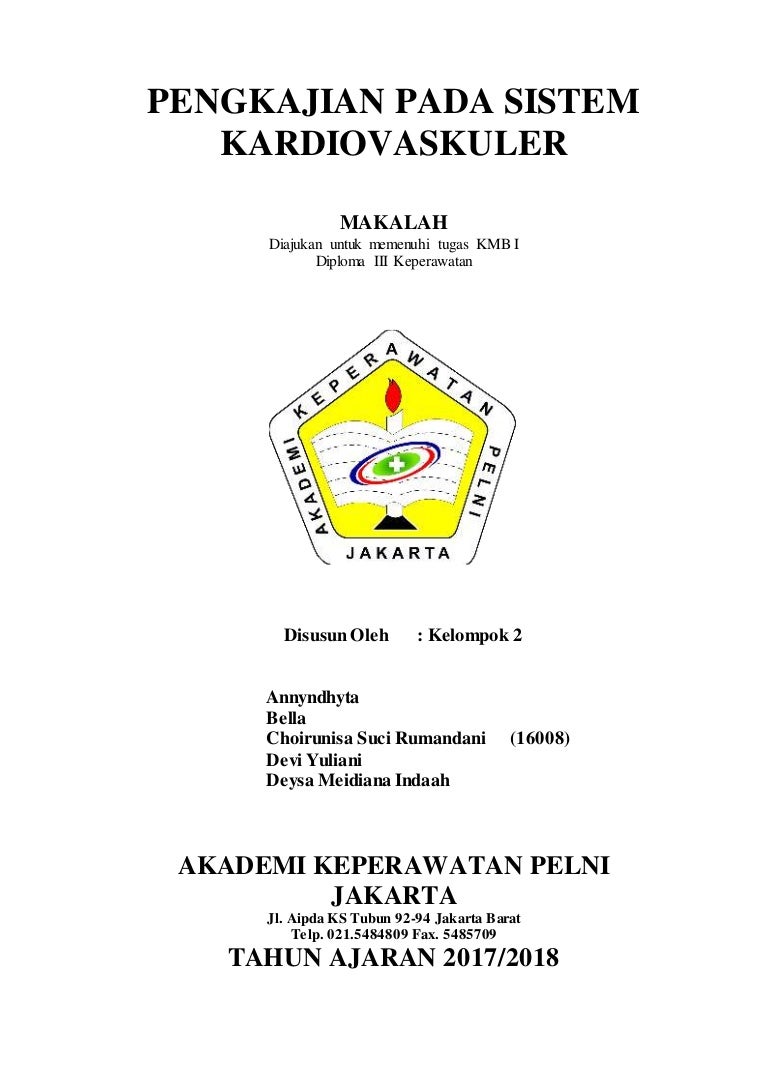 PENGKAJIAN PADA SISTEM KARDIOVASKULER

MAKALAH
Diajukan untuk memenuhi tugas KMB I
Diploma III Keperawatan

AKADEMI KEPERAWATAN PELNI
JAKARTA

Disusun Oleh : Kelompok 2

Annyndhyta
Bella
Choirunisa Suci Rumandani (16008)
Devi Yuliani
Deysa Meidiana Indaah

AKADEMI KEPERAWATAN PELNI JAKARTA
Jl. Aipda KS Tubun 92-94 Jakarta Barat
Telp. 021.5484809 Fax. 5485709
TAHUN AJARAN 2017/2018